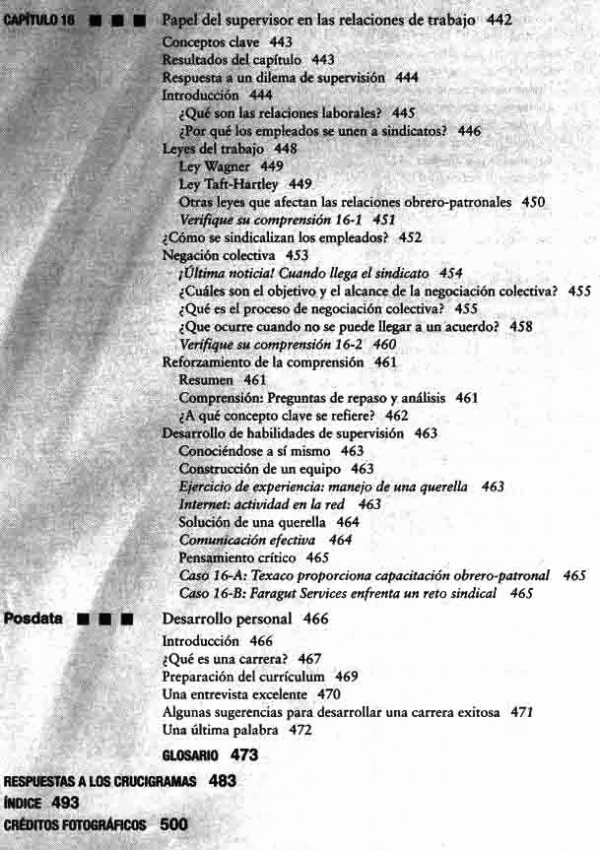 CAPÍTULO 16 ■ ■ ■ Papel del supervisor en las relaciones de trabajo 442

Conceptos clave 443
Resultados del capítulo 443
Respuesta a un dilema de supervisión 444
Introducción 444
¿Qué son las relaciones laborales? 445
¿Por qué los empleados se unen a sindicatos? 446
Leyes del trabajo 448
Ley Wagner 449
Ley Taft-Hartley 449
Otras leyes que afectan las relaciones obrero-patronales 450
Verifique su comprensión 16-1 451
¿Cómo se sindicalizan los empleados? 452
Negación colectiva 453
¡Última noticia! Cuando llega el sindicato 454
¿Cuáles son el objetivo y el alcance de la negociación colectiva? 455
¿Qué es el proceso de negociación colectiva? 455
¿Que ocurre cuando no se puede llegar a un acuerdo? 458
Verifique su comprensión 16-2 460
Reforzamiento de la comprensión 461
Resumen 461
Comprensión: Preguntas de repaso y análisis 461
¿A qué concepto clave se refiere? 462
Desarrollo de habilidades de supervisión 463
Conociéndose a sí mismo 463
Construcción de un equipo 463
Ejercicio de experiencia: manejo de una querella 463
Internet: actividad en la red 463
Solución de una querella 464
Comunicación efectiva 464
Pensamiento crítico 465
Caso 16-A: Texaco proporciona capacitación obrero-patronal 465
Caso 16-B: Faragut Services enfrenta un reto sindical 465

Posdata ■ ■ ■ Desarrollo personal 466

Introducción 466
¿Qué es una carrera? 467
Preparación del currículum 469
Una entrevista excelente 470
Algunas sugerencias para desarrollar una carrera exitosa 471
Una última palabra 472

GLOSARIO 473

RESPUESTAS A LOS CRUCIGRAMAS 483
ÍNDICE 493
CRÉDITOS FOTOGRÁFICOS 500